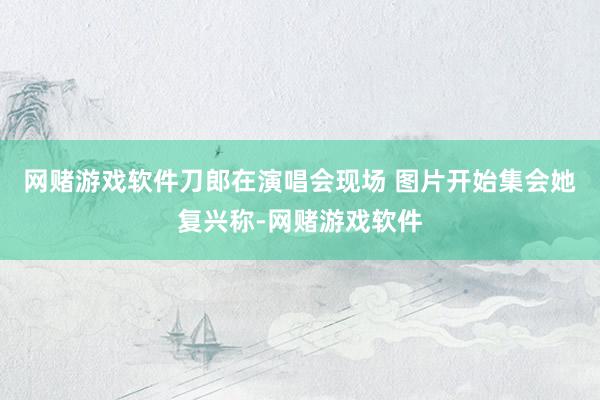 网赌游戏软件刀郎在演唱会现场 图片开始集会她复兴称-网赌游戏软件